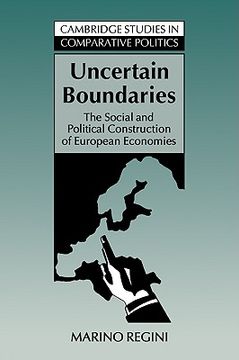 CAMBRIDGE STUDIES IN
COMPARATIVE POLITICS

Uncertain Boundaries

The Social and Political Construction of European Economies

MARINO REGINI